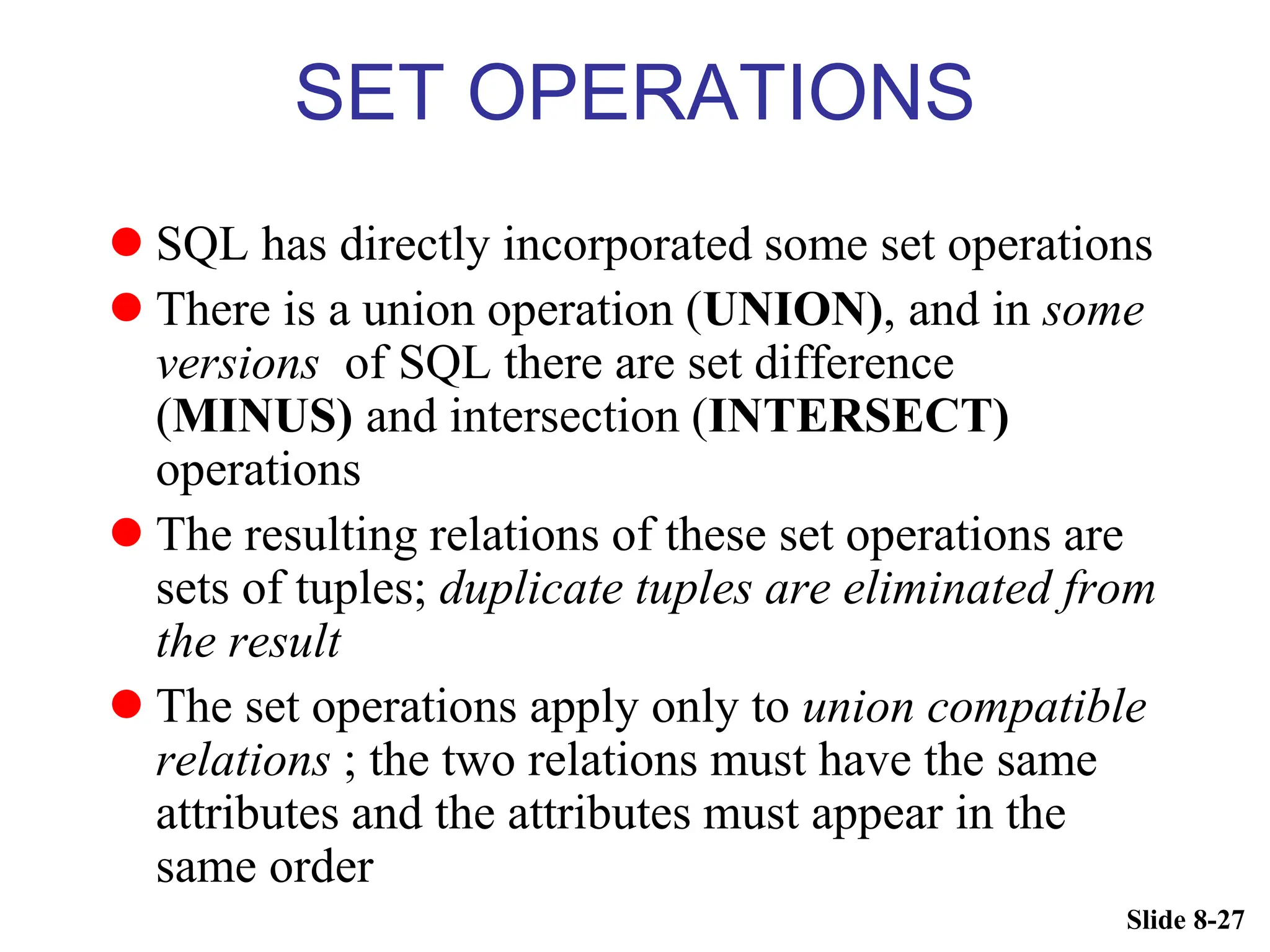 SET OPERATIONS

- SQL has directly incorporated some set operations
- There is a union operation (UNION), and in some versions of SQL there are set difference (MINUS) and intersection (INTERSECT) operations
- The resulting relations of these set operations are sets of tuples; duplicate tuples are eliminated from the result
- The set operations apply only to union compatible relations ; the two relations must have the same attributes and the attributes must appear in the same order

Slide 8-27